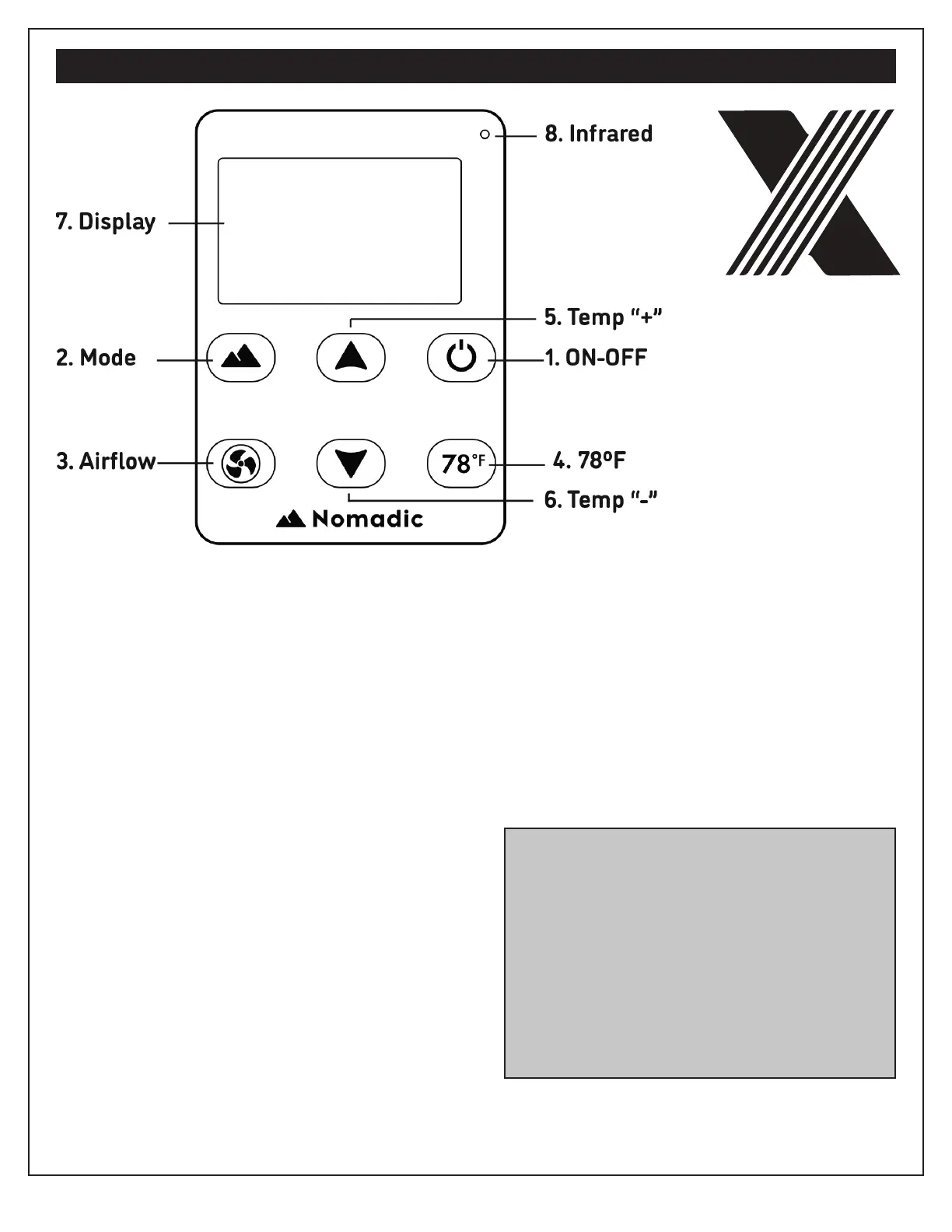 8. Infrared

7. Display

5. Temp "+"

2. Mode

1. ON-OFF

3. Airflow

78°F

4. 78ºF

6. Temp "-"

Nomadic